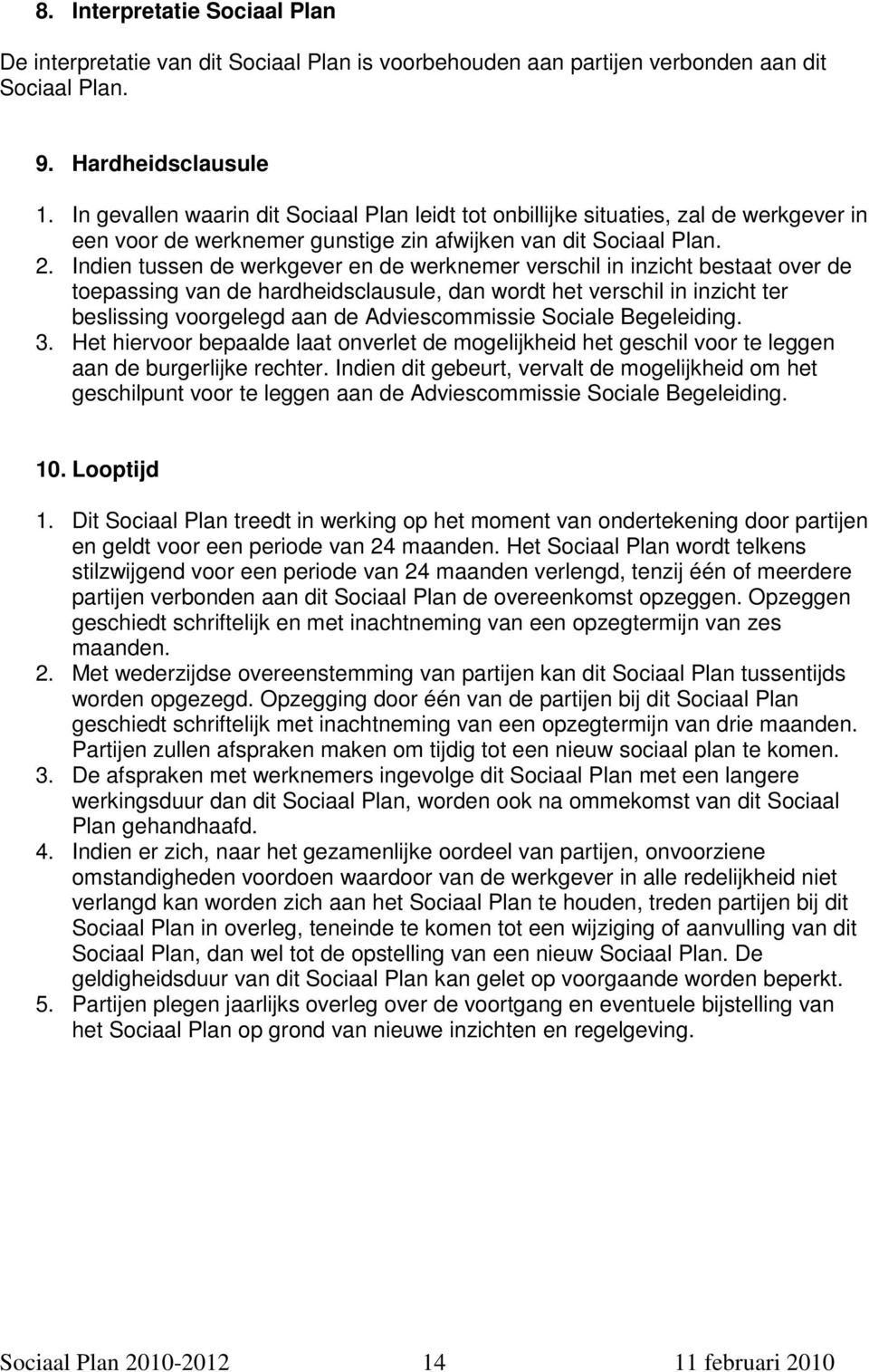 8. Interpretatie Sociaal Plan

De interpretatie van dit Sociaal Plan is voorbehouden aan partijen verbonden aan dit Sociaal Plan.

9. Hardheidsclausule

1. In gevallen waarin dit Sociaal Plan leidt tot onbillijke situaties, zal de werkgever in een voor de werknemer gunstige zin afwijken van dit Sociaal Plan.
2. Indien tussen de werkgever en de werknemer verschil in inzicht bestaat over de toepassing van de hardheidsclausule, dan wordt het verschil in inzicht ter beslissing voorgelegd aan de Adviescommissie Sociale Begeleiding.
3. Het hiervoor bepaalde laat onverlet de mogelijkheid het geschil voor te leggen aan de burgerlijke rechter. Indien dit gebeurt, vervalt de mogelijkheid om het geschilpunt voor te leggen aan de Adviescommissie Sociale Begeleiding.

10. Looptijd

1. Dit Sociaal Plan treedt in werking op het moment van ondertekening door partijen en geldt voor een periode van 24 maanden. Het Sociaal Plan wordt telkens stilzwijgend voor een periode van 24 maanden verlengd, tenzij één of meerdere partijen verbonden aan dit Sociaal Plan de overeenkomst opzeggen. Opzeggen geschiedt schriftelijk en met inachtneming van een opzegtermijn van zes maanden.
2. Met wederzijdse overeenstemming van partijen kan dit Sociaal Plan tussentijds worden opgezegd. Opzegging door één van de partijen bij dit Sociaal Plan geschiedt schriftelijk met inachtneming van een opzegtermijn van drie maanden. Partijen zullen afspraken maken om tijdig tot een nieuw sociaal plan te komen.
3. De afspraken met werknemers ingevolge dit Sociaal Plan met een langere werkingsduur dan dit Sociaal Plan, worden ook na ommekomst van dit Sociaal Plan gehandhaafd.
4. Indien er zich, naar het gezamenlijke oordeel van partijen, onvoorziene omstandigheden voordoen waardoor van de werkgever in alle redelijkheid niet verlangd kan worden zich aan het Sociaal Plan te houden, treden partijen bij dit Sociaal Plan in overleg, teneinde te komen tot een wijziging of aanvulling van dit Sociaal Plan, dan wel tot de opstelling van een nieuw Sociaal Plan. De geldigheidsduur van dit Sociaal Plan kan gelet op voorgaande worden beperkt.
5. Partijen plegen jaarlijks overleg over de voortgang en eventuele bijstelling van het Sociaal Plan op grond van nieuwe inzichten en regelgeving.

Sociaal Plan 2010-2012 14 11 februari 2010